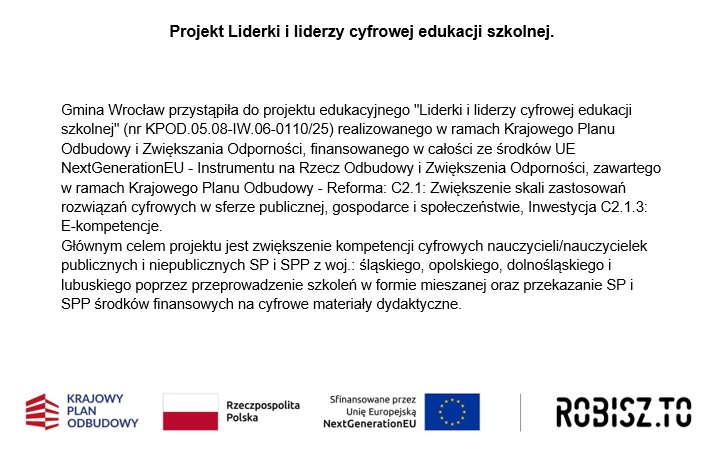 Projekt Liderki i liderzy cyfrowej edukacji szkolnej.

Gmina Wrocław przystąpiła do projektu edukacyjnego "Liderki i liderzy cyfrowej edukacji szkolnej" (nr KPOD.05.08-IW.06-0110/25) realizowanego w ramach Krajowego Planu Odbudowy i Zwiększania Odporności, finansowanego w całości ze środków UE NextGenerationEU - Instrumentu na Rzecz Odbudowy i Zwiększenia Odporności, zawartego w ramach Krajowego Planu Odbudowy - Reforma: C2.1: Zwiększenie skali zastosowań rozwiązań cyfrowych w sferze publicznej, gospodarce i społeczeństwie, Inwestycja C2.1.3: E-kompetencje.
Głównym celem projektu jest zwiększenie kompetencji cyfrowych nauczycieli/nauczycielek publicznych i niepublicznych SP i SPP z woj.: śląskiego, opolskiego, dolnośląskiego i lubuskiego poprzez przeprowadzenie szkoleń w formie mieszanej oraz przekazanie SP i SPP środków finansowych na cyfrowe materiały dydaktyczne.

KRAJOWY PLAN ODBUDOWY

Rzeczpospolita Polska

Sfinansowane przez Unię Europejską NextGenerationEU

ROBISZ.TO